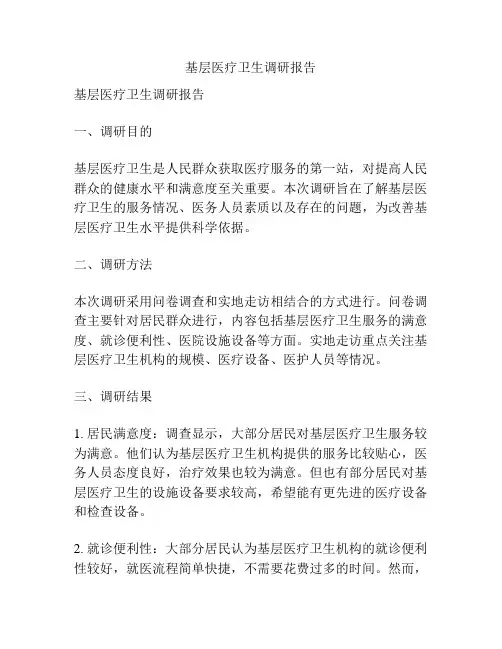 基层医疗卫生调研报告

基层医疗卫生调研报告

一、调研目的

基层医疗卫生是人民群众获取医疗服务的第一站，对提高人民群众的健康水平和满意度至关重要。本次调研旨在了解基层医疗卫生的服务情况、医务人员素质以及存在的问题，为改善基层医疗卫生水平提供科学依据。

二、调研方法

本次调研采用问卷调查和实地走访相结合的方式进行。问卷调查主要针对居民群众进行，内容包括基层医疗卫生服务的满意度、就诊便利性、医院设施设备等方面。实地走访重点关注基层医疗卫生机构的规模、医疗设备、医护人员等情况。

三、调研结果

1. 居民满意度：调查显示，大部分居民对基层医疗卫生服务较为满意。他们认为基层医疗卫生机构提供的服务比较贴心，医务人员态度良好，治疗效果也较为满意。但也有部分居民对基层医疗卫生的设施设备要求较高，希望能有更先进的医疗设备和检查设备。

2. 就诊便利性：大部分居民认为基层医疗卫生机构的就诊便利性较好，就医流程简单快捷，不需要花费过多的时间。然而，